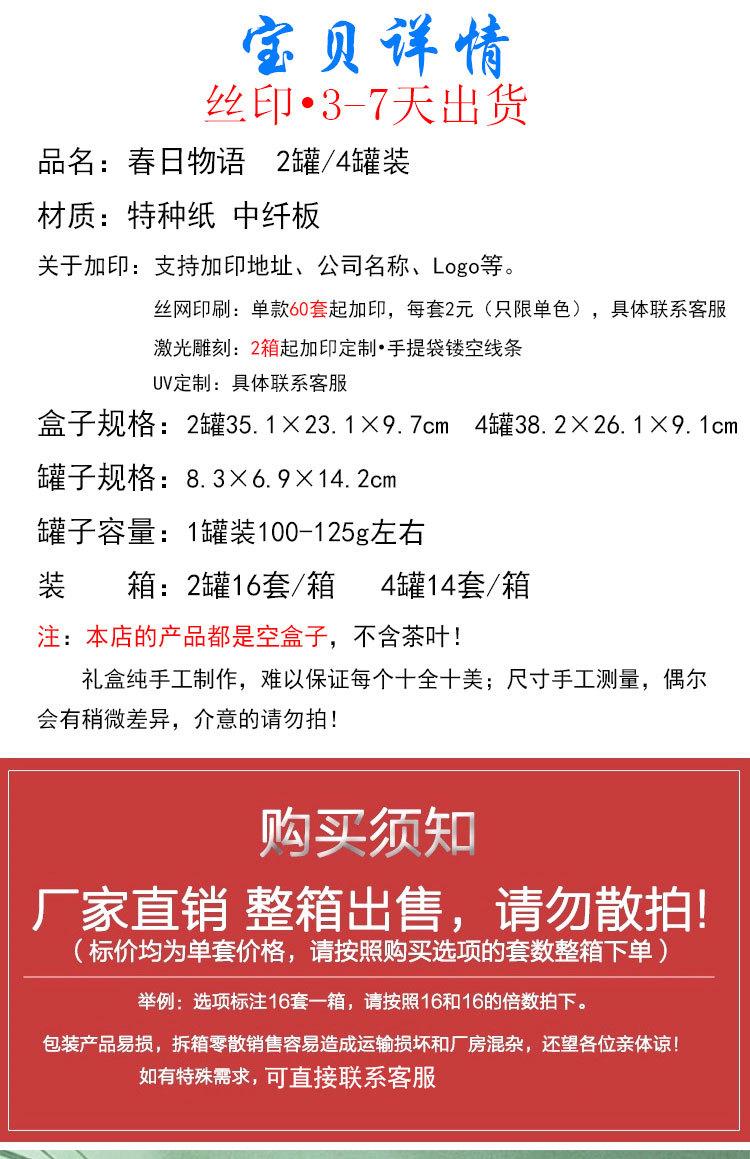 宝贝详情
丝印•3-7天出货

品名：春日物语 2罐/4罐装

材质：特种纸 中纤板

关于加印：支持加印地址、公司名称、Logo等。

丝网印刷：单款60套起加印，每套2元（只限单色），具体联系客服

激光雕刻：2箱起加印定制•手提袋镂空线条

UV定制：具体联系客服

盒子规格：2罐35.1×23.1×9.7cm 4罐38.2×26.1×9.1cm

罐子规格：8.3×6.9×14.2cm

罐子容量：1罐装100-125g左右

装 箱：2罐16套/箱 4罐14套/箱

注：本店的产品都是空盒子，不含茶叶！

礼盒纯手工制作，难以保证每个十全十美；尺寸手工测量，偶尔会有稍微差异，介意的请勿拍！

购买须知

厂家直销 整箱出售，请勿散拍！
（标价均为单套价格，请按照购买选项的套数整箱下单）

举例：选项标注16套一箱，请按照16和16的倍数拍下。

包装产品易损，拆箱零散销售容易造成运输损坏和厂房混杂，还望各位亲体谅！
如有特殊需求，可直接联系客服